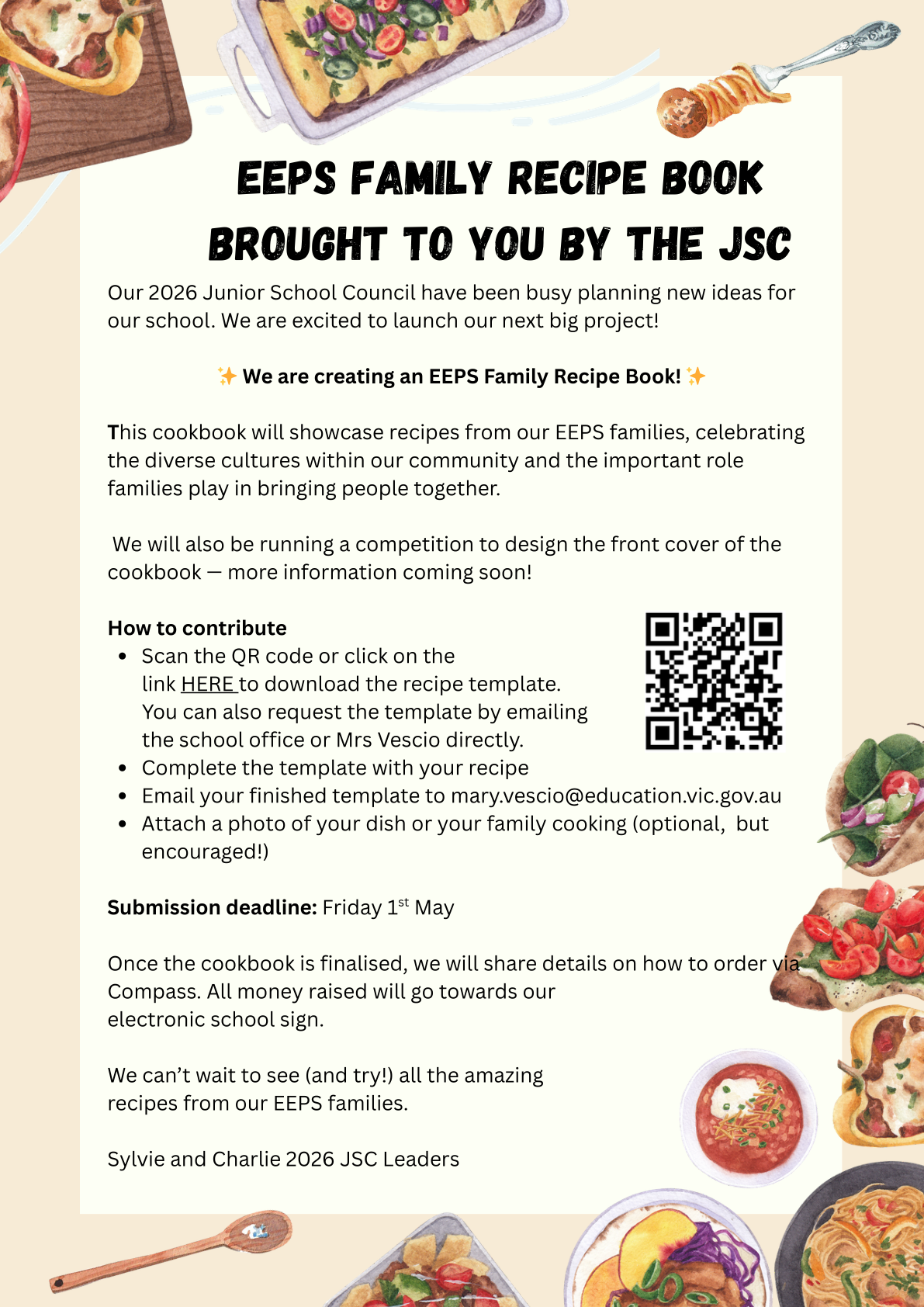 EEPS FAMILY RECIPE BOOK
BROUGHT TO YOU BY THE JSC

Our 2026 Junior School Council have been busy planning new ideas for our school. We are excited to launch our next big project!

✨ We are creating an EEPS Family Recipe Book! ✨

This cookbook will showcase recipes from our EEPS families, celebrating the diverse cultures within our community and the important role families play in bringing people together.

We will also be running a competition to design the front cover of the cookbook — more information coming soon!

How to contribute
- Scan the QR code or click on the link HERE to download the recipe template. You can also request the template by emailing the school office or Mrs Vescio directly.
- Complete the template with your recipe
- Email your finished template to mary.vescio@education.vic.gov.au
- Attach a photo of your dish or your family cooking (optional, but encouraged!)

Submission deadline: Friday 1$^{st}$ May

Once the cookbook is finalised, we will share details on how to order via Compass. All money raised will go towards our electronic school sign.

We can't wait to see (and try!) all the amazing recipes from our EEPS families.

Sylvie and Charlie 2026 JSC Leaders